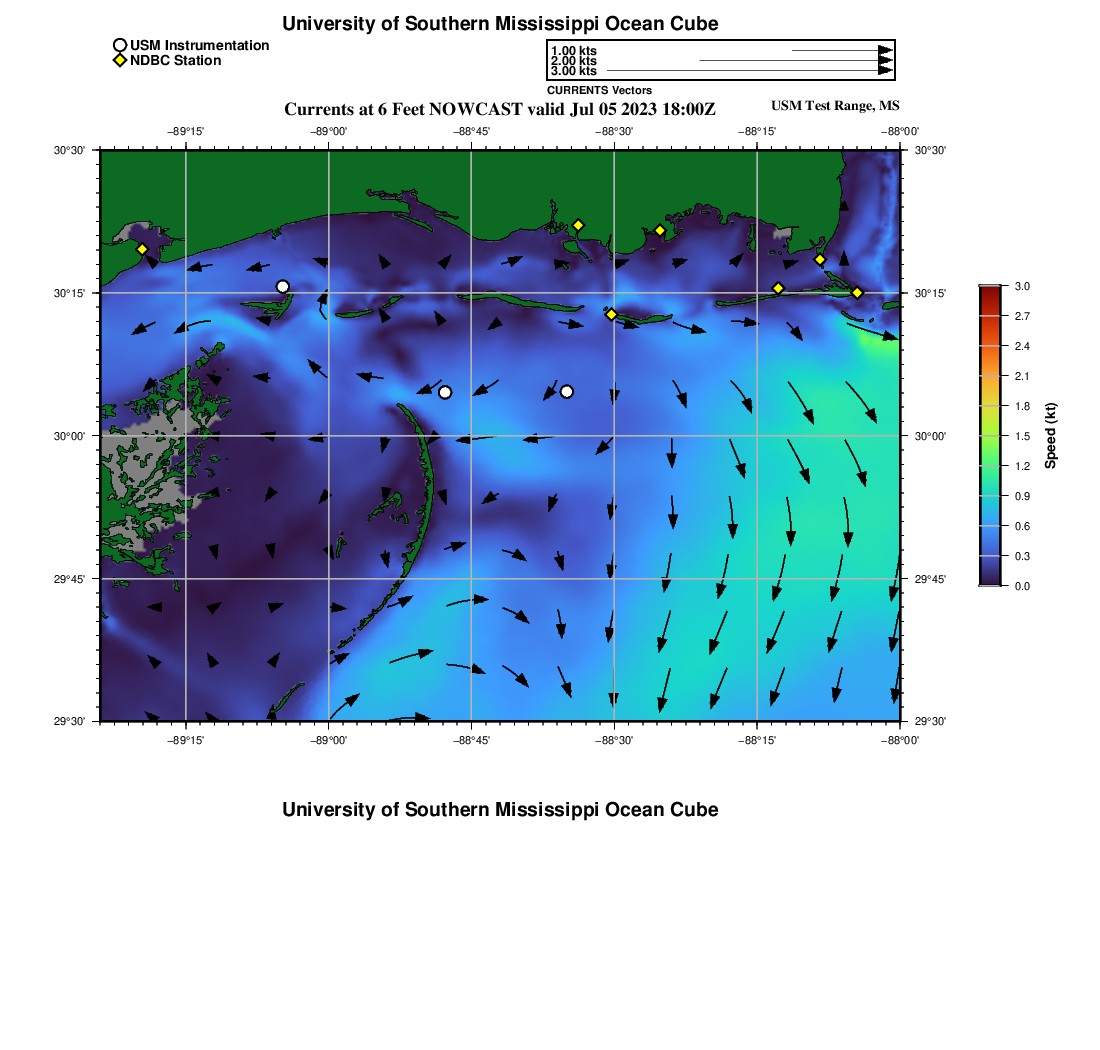 University of Southern Mississippi Ocean Cube

USM Instrumentation
NDBC Station

1.00 kts
2.00 kts
3.00 kts
CURRENTS Vectors

Currents at 6 Feet NOWCAST valid Jul 05 2023 18:00Z

USM Test Range, MS

−89°15'
−89°00'
−88°45'
−88°30'
−88°15'
−88°00'

30°30'
30°15'
30°00'
29°45'
29°30'

30°30'
30°15'
30°00'
29°45'
29°30'

−89°15'
−89°00'
−88°45'
−88°30'
−88°15'
−88°00'

3.0
2.7
2.4
2.1
1.8
1.5
1.2
0.9
0.6
0.3
0.0
Speed (kt)

University of Southern Mississippi Ocean Cube